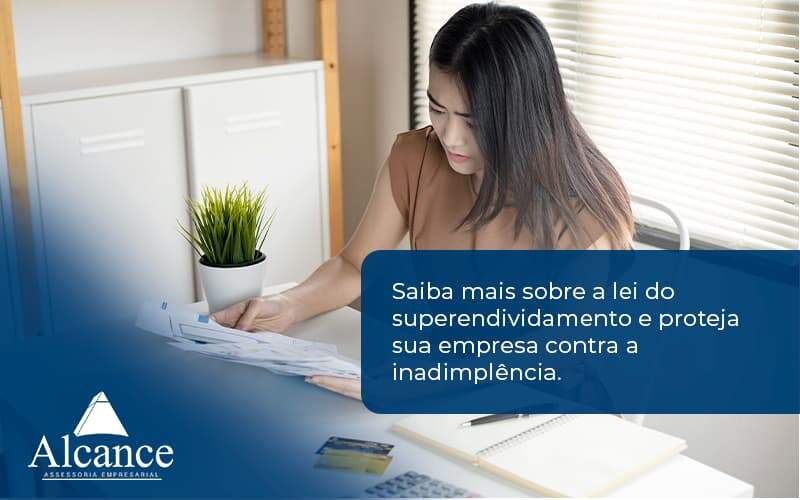 Saiba mais sobre a lei do superendividamento e proteja sua empresa contra a inadimplência.

Alcance
ASSESSORIA EMPRESARIAL